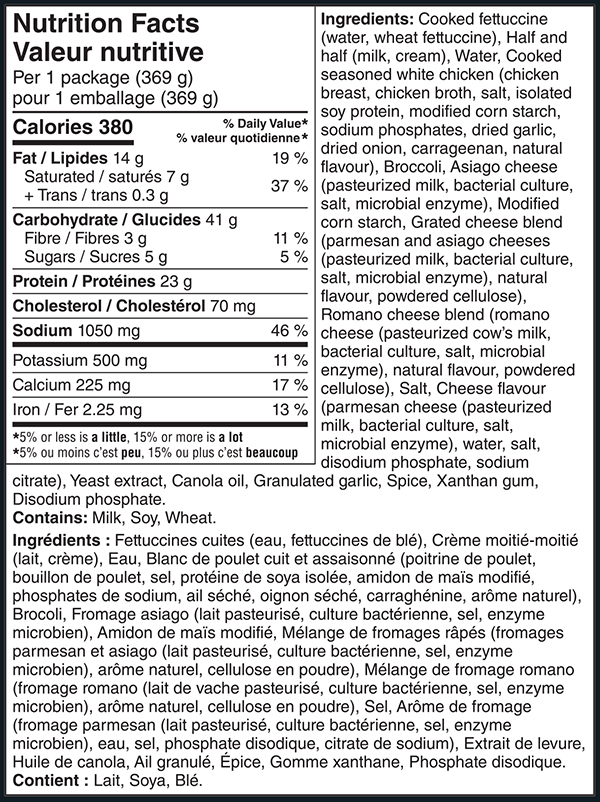 Nutrition Facts
Valeur nutritive
Per 1 package (369 g)
pour 1 emballage (369 g)

| Calories 380 | % Daily Value* % valeur quotidienne* |
|---|---|
| Fat / Lipides 14 g | 19 % |
| Saturated / saturés 7 g + Trans / trans 0.3 g | 37 % |
| Carbohydrate / Glucides 41 g | |
| Fibre / Fibres 3 g | 11 % |
| Sugars / Sucres 5 g | 5 % |
| Protein / Protéines 23 g | |
| Cholesterol / Cholestérol 70 mg | |
| Sodium 1050 mg | 46 % |
| Potassium 500 mg | 11 % |
| Calcium 225 mg | 17 % |
| Iron / Fer 2.25 mg | 13 % |

*5% or less is a little, 15% or more is a lot
*5% ou moins c'est peu, 15% ou plus c'est beaucoup

Ingredients: Cooked fettuccine (water, wheat fettuccine), Half and half (milk, cream), Water, Cooked seasoned white chicken (chicken breast, chicken broth, salt, isolated soy protein, modified corn starch, sodium phosphates, dried garlic, dried onion, carrageenan, natural flavour), Broccoli, Asiago cheese (pasteurized milk, bacterial culture, salt, microbial enzyme), Modified corn starch, Grated cheese blend (parmesan and asiago cheeses (pasteurized milk, bacterial culture, salt, microbial enzyme), natural flavour, powdered cellulose), Romano cheese blend (romano cheese (pasteurized cow's milk, bacterial culture, salt, microbial enzyme), natural flavour, powdered cellulose), Salt, Cheese flavour (parmesan cheese (pasteurized milk, bacterial culture, salt, microbial enzyme), water, salt, disodium phosphate, sodium citrate), Yeast extract, Canola oil, Granulated garlic, Spice, Xanthan gum, Disodium phosphate.
Contains: Milk, Soy, Wheat.

Ingrédients : Fettuccines cuites (eau, fettuccines de blé), Crème moitié-moitié (lait, crème), Eau, Blanc de poulet cuit et assaisonné (poitrine de poulet, bouillon de poulet, sel, protéine de soya isolée, amidon de maïs modifié, phosphates de sodium, ail séché, oignon séché, carraghénine, arôme naturel), Brocoli, Fromage asiago (lait pasteurisé, culture bactérienne, sel, enzyme microbien), Amidon de maïs modifié, Mélange de fromages râpés (fromages parmesan et asiago (lait pasteurisé, culture bactérienne, sel, enzyme microbien), arôme naturel, cellulose en poudre), Mélange de fromage romano (fromage romano (lait de vache pasteurisé, culture bactérienne, sel, enzyme microbien), arôme naturel, cellulose en poudre), Sel, Arôme de fromage (fromage parmesan (lait pasteurisé, culture bactérienne, sel, enzyme microbien), eau, sel, phosphate disodique, citrate de sodium), Extrait de levure, Huile de canola, Ail granulé, Épice, Gomme xanthane, Phosphate disodique.
Contient : Lait, Soya, Blé.